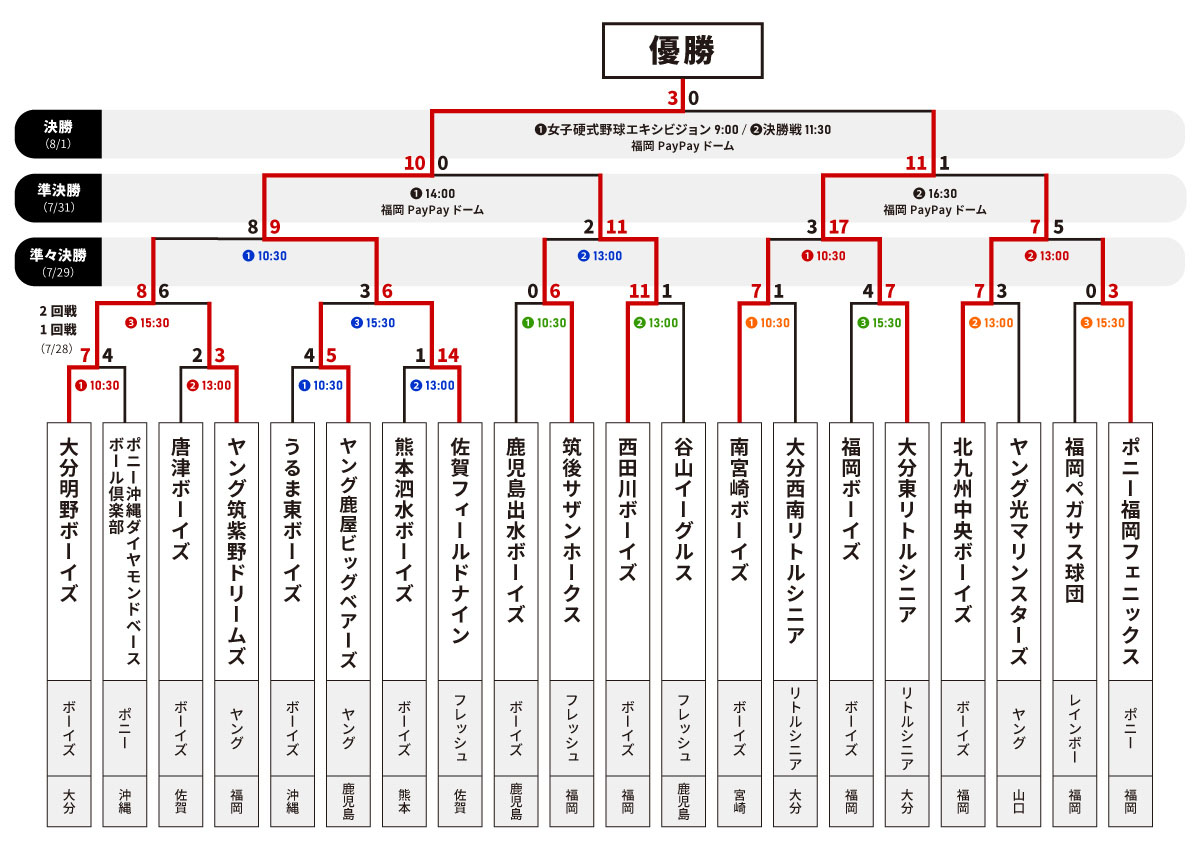 優勝

3 0

決勝
(8/1)

❶女子硬式野球エキシビジョン 9:00 / ❷決勝戦 11:30
福岡 PayPay ドーム

10 0

11 1

準決勝
(7/31)

❶ 14:00
福岡 PayPay ドーム

❷ 16:30
福岡 PayPay ドーム

8 9

2 11

3 17

7 5

準々決勝
(7/29)

❶ 10:30

❷ 13:00

❶ 10:30

❷ 13:00

8 6

3 6

0 6

11 1

7 1

4 7

7 3

0 3

2 回戦
1 回戦
(7/28)

❸ 15:30

❸ 15:30

❶ 10:30

❷ 13:00

❶ 10:30

❸ 15:30

❷ 13:00

❸ 15:30

7 4

2 3

4 5

1 14

❶ 10:30

❷ 13:00

❶ 10:30

❷ 13:00

| 大分明野ボーイズ | ポニー沖縄ダイヤモンドベースボール倶楽部 | 唐津ボーイズ | ヤング筑紫野ドリームズ | うるま東ボーイズ | ヤング鹿屋ビッグベアーズ | 熊本泗水ボーイズ | 佐賀フィールドナイン | 鹿児島出水ボーイズ | 筑後サザンホークス | 西田川ボーイズ | 谷山イーグルス | 南宮崎ボーイズ | 大分西南リトルシニア | 福岡ボーイズ | 大分東リトルシニア | 北九州中央ボーイズ | ヤング光マリンスターズ | 福岡ペガサス球団 | ポニー福岡フェニックス |
|---|---|---|---|---|---|---|---|---|---|---|---|---|---|---|---|---|---|---|---|
| ボーイズ | ポニー | ボーイズ | ヤング | ボーイズ | ヤング | ボーイズ | フレッシュ | ボーイズ | フレッシュ | ボーイズ | フレッシュ | ボーイズ | リトルシニア | ボーイズ | リトルシニア | ボーイズ | ヤング | レインボー | ポニー |
| 大分 | 沖縄 | 佐賀 | 福岡 | 沖縄 | 鹿児島 | 熊本 | 佐賀 | 鹿児島 | 福岡 | 福岡 | 鹿児島 | 宮崎 | 大分 | 福岡 | 大分 | 福岡 | 山口 | 福岡 | 福岡 |